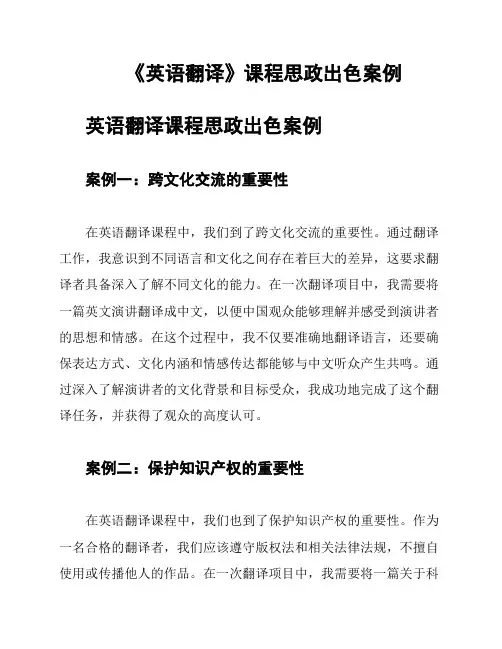 《英语翻译》课程思政出色案例

英语翻译课程思政出色案例

案例一：跨文化交流的重要性

在英语翻译课程中，我们到了跨文化交流的重要性。通过翻译工作，我意识到不同语言和文化之间存在着巨大的差异，这要求翻译者具备深入了解不同文化的能力。在一次翻译项目中，我需要将一篇英文演讲翻译成中文，以便中国观众能够理解并感受到演讲者的思想和情感。在这个过程中，我不仅要准确地翻译语言，还要确保表达方式、文化内涵和情感传达都能够与中文听众产生共鸣。通过深入了解演讲者的文化背景和目标受众，我成功地完成了这个翻译任务，并获得了观众的高度认可。

案例二：保护知识产权的重要性

在英语翻译课程中，我们也到了保护知识产权的重要性。作为一名合格的翻译者，我们应该遵守版权法和相关法律法规，不擅自使用或传播他人的作品。在一次翻译项目中，我需要将一篇关于科